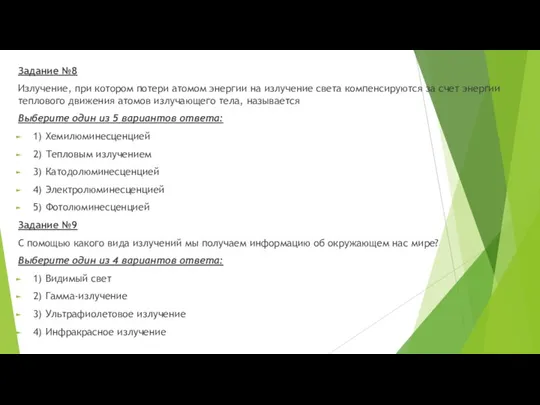 Задание №8

Излучение, при котором потери атомом энергии на излучение света компенсируются за счет энергии теплового движения атомов излучающего тела, называется

Выберите один из 5 вариантов ответа:

1) Хемилюминесценцией

2) Тепловым излучением

3) Катодолюминесценцией

4) Электролюминесценцией

5) Фотолюминесценцией

Задание №9

С помощью какого вида излучений мы получаем информацию об окружающем нас мире?

Выберите один из 4 вариантов ответа:

1) Видимый свет

2) Гамма-излучение

3) Ультрафиолетовое излучение

4) Инфракрасное излучение